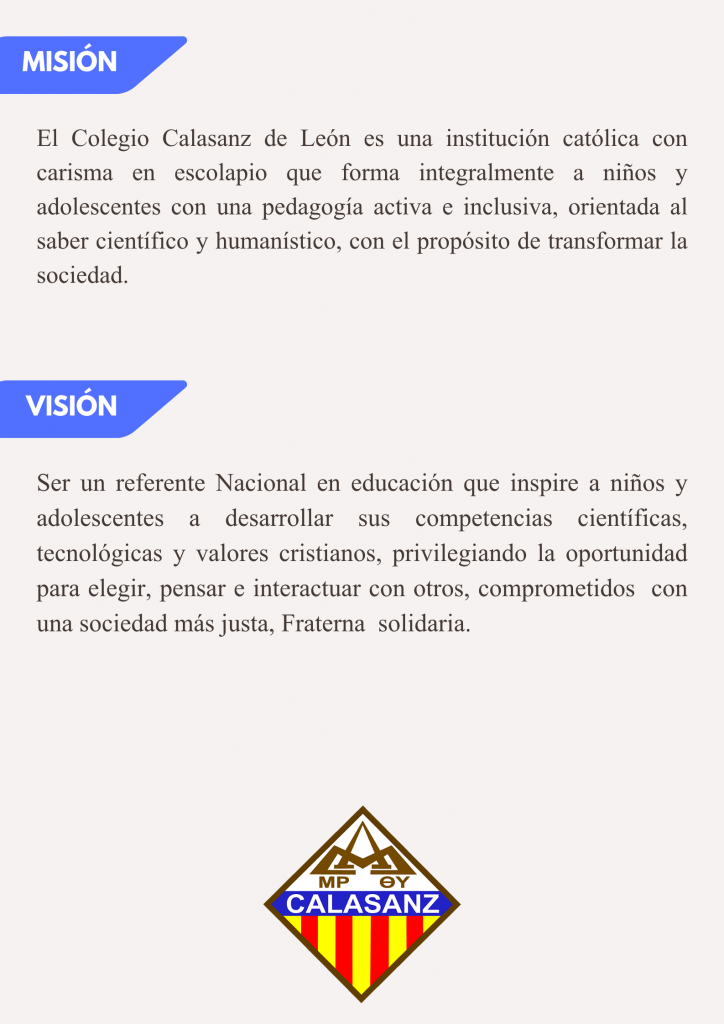 MISIÓN

El Colegio Calasanz de León es una institución católica con carisma en escolapio que forma integralmente a niños y adolescentes con una pedagogía activa e inclusiva, orientada al saber científico y humanístico, con el propósito de transformar la sociedad.

VISIÓN

Ser un referente Nacional en educación que inspire a niños y adolescentes a desarrollar sus competencias científicas, tecnológicas y valores cristianos, privilegiando la oportunidad para elegir, pensar e interactuar con otros, comprometidos con una sociedad más justa, Fraterna solidaria.

MP ΘY
CALASANZ